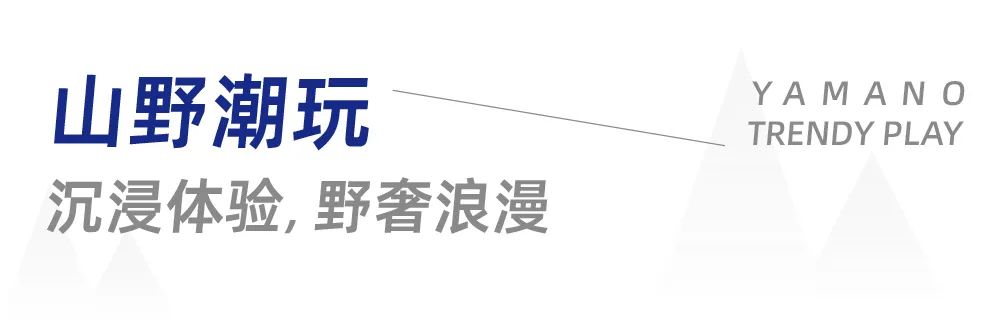 山野潮玩

沉浸体验, 野奢浪漫

YAMANO
TRENDY PLAY